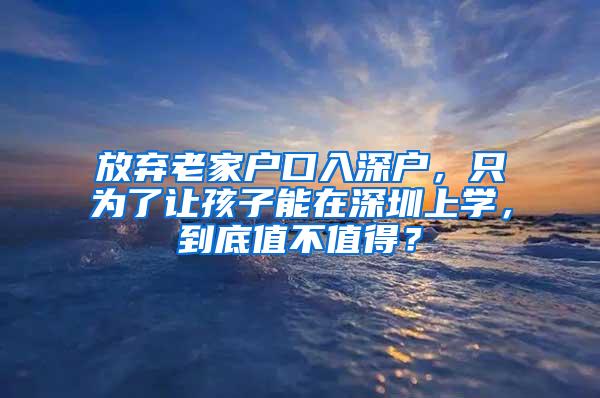 放弃老家户口入深户，只为了让孩子能在深圳上学，到底值不值得？